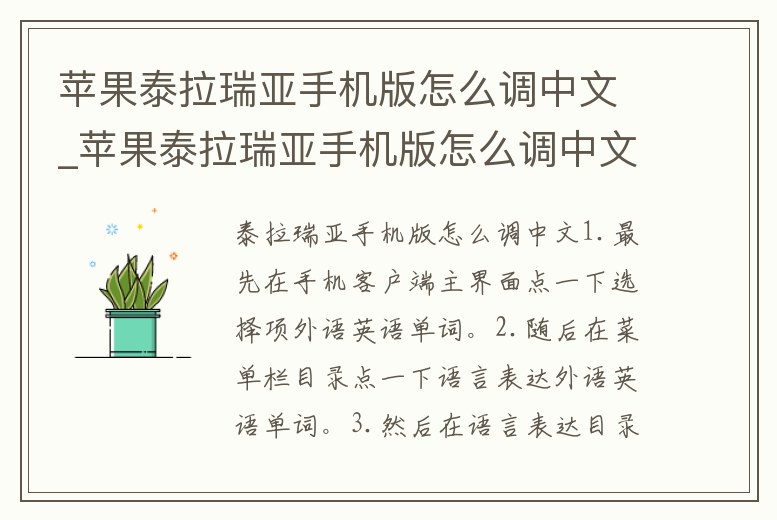 苹果泰拉瑞亚手机版怎么调中文_苹果泰拉瑞亚手机版怎么调中文

泰拉瑞亚手机版怎么调中文1. 最先在手机客户端主界面点一下选择项外语英语单词。2. 随后在菜单栏目录点一下语言表达外语英语单词。3. 然后在语言表达目录